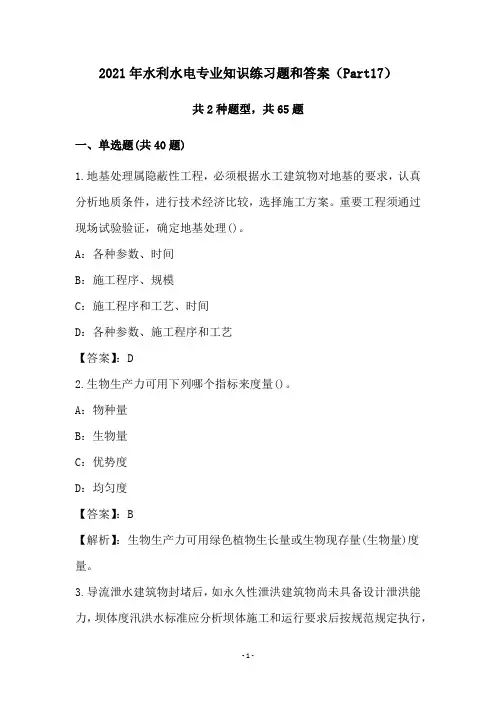 2021年水利水电专业知识练习题和答案（Part17）

共2种题型，共65题

一、单选题(共40题)

1.地基处理属隐蔽性工程，必须根据水工建筑物对地基的要求，认真分析地质条件，进行技术经济比较，选择施工方案。重要工程须通过现场试验验证，确定地基处理()。

A：各种参数、时间

B：施工程序、规模

C：施工程序和工艺、时间

D：各种参数、施工程序和工艺

【答案】：D

2.生物生产力可用下列哪个指标来度量()。

A：物种量

B：生物量

C：优势度

D：均匀度

【答案】：B

【解析】：生物生产力可用绿色植物生长量或生物现存量(生物量)度量。

3.导流泄水建筑物封堵后，如永久性泄洪建筑物尚未具备设计泄洪能力，坝体度汛洪水标准应分析坝体施工和运行要求后按规范规定执行，

-1-